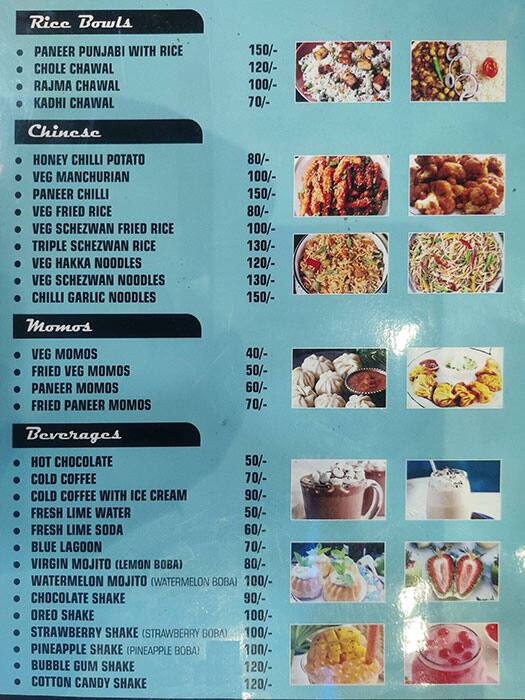 Rice Bowls

- PANEER PUNJABI WITH RICE 150/-
- CHOLE CHAWAL 120/-
- RAJMA CHAWAL 100/-
- KADHI CHAWAL 70/-

Chinese

- HONEY CHILLI POTATO 80/-
- VEG MANCHURIAN 100/-
- PANEER CHILLI 150/-
- VEG FRIED RICE 80/-
- VEG SCHEZWAN FRIED RICE 100/-
- TRIPLE SCHEZWAN RICE 130/-
- VEG HAKKA NOODLES 120/-
- VEG SCHEZWAN NOODLES 130/-
- CHILLI GARLIC NOODLES 150/-

Momos

- VEG MOMOS 40/-
- FRIED VEG MOMOS 50/-
- PANEER MOMOS 60/-
- FRIED PANEER MOMOS 70/-

Beverages

- HOT CHOCOLATE 50/-
- COLD COFFEE 70/-
- COLD COFFEE WITH ICE CREAM 90/-
- FRESH LIME WATER 50/-
- FRESH LIME SODA 60/-
- BLUE LAGOON 70/-
- VIRGIN MOJITO (LEMON BOBA) 80/-
- WATERMELON MOJITO (WATERMELON BOBA) 100/-
- CHOCOLATE SHAKE 90/-
- OREO SHAKE 100/-
- STRAWBERRY SHAKE (STRAWBERRY BOBA) 100/-
- PINEAPPLE SHAKE (PINEAPPLE BOBA) 100/-
- BUBBLE GUM SHAKE 120/-
- COTTON CANDY SHAKE 120/-